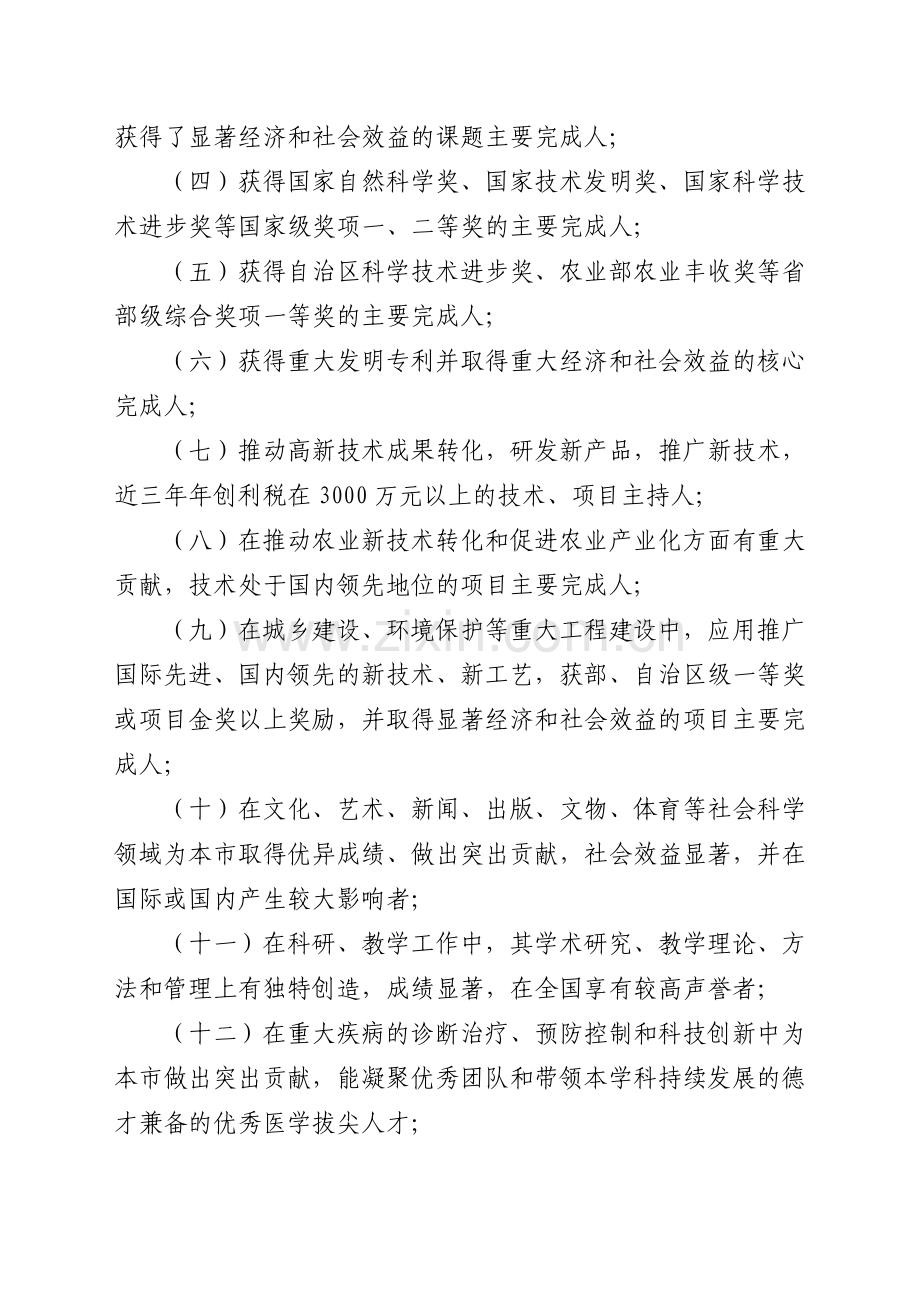 获得了显著经济和社会效益的课题主要完成人;

（四）获得国家自然科学奖、国家技术发明奖、国家科学技术进步奖等国家级奖项一、二等奖的主要完成人;

（五）获得自治区科学技术进步奖、农业部农业丰收奖等省部级综合奖项一等奖的主要完成人;

（六）获得重大发明专利并取得重大经济和社会效益的核心完成人;

（七）推动高新技术成果转化，研发新产品，推广新技术，近三年年创利税在3000万元以上的技术、项目主持人;

（八）在推动农业新技术转化和促进农业产业化方面有重大贡献，技术处于国内领先地位的项目主要完成人;

（九）在城乡建设、环境保护等重大工程建设中，应用推广国际先进、国内领先的新技术、新工艺，获部、自治区级一等奖或项目金奖以上奖励，并取得显著经济和社会效益的项目主要完成人;

（十）在文化、艺术、新闻、出版、文物、体育等社会科学领域为本市取得优异成绩、做出突出贡献，社会效益显著，并在国际或国内产生较大影响者;

（十一）在科研、教学工作中，其学术研究、教学理论、方法和管理上有独特创造，成绩显著，在全国享有较高声誉者;

（十二）在重大疾病的诊断治疗、预防控制和科技创新中为本市做出突出贡献，能凝聚优秀团队和带领本学科持续发展的德才兼备的优秀医学拔尖人才;

www.zixin.com.cn